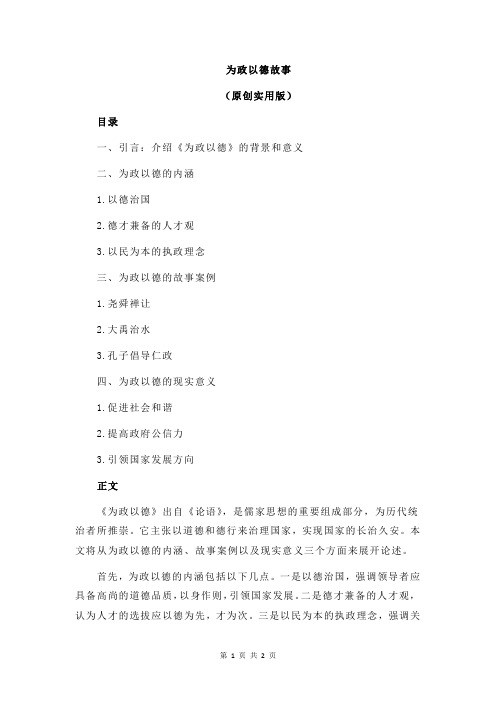 为政以德故事

（原创实用版）

目录

一、引言：介绍《为政以德》的背景和意义

二、为政以德的内涵

1.以德治国

2.德才兼备的人才观

3.以民为本的执政理念

三、为政以德的故事案例

1.尧舜禅让

2.大禹治水

3.孔子倡导仁政

四、为政以德的现实意义

1.促进社会和谐

2.提高政府公信力

3.引领国家发展方向

正文

《为政以德》出自《论语》，是儒家思想的重要组成部分，为历代统治者所推崇。它主张以道德和德行来治理国家，实现国家的长治久安。本文将从为政以德的内涵、故事案例以及现实意义三个方面来展开论述。

首先，为政以德的内涵包括以下几点。一是以德治国，强调领导者应具备高尚的道德品质，以身作则，引领国家发展。二是德才兼备的人才观，认为人才的选拔应以德为先，才为次。三是以民为本的执政理念，强调关

第 1 页 共 2 页